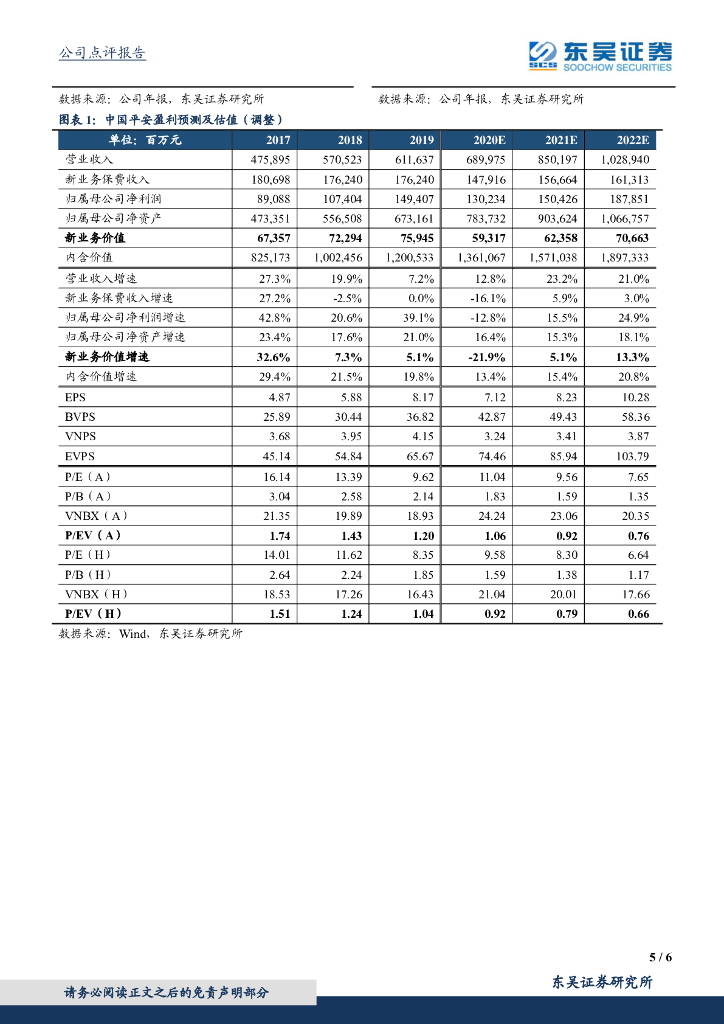 公司点评报告

东吴证券
SOOCHOW SECURITIES

数据来源：公司年报，东吴证券研究所

数据来源：公司年报，东吴证券研究所

图表1：中国平安盈利预测及估值（调整）

| 单位：百万元 | 2017 | 2018 | 2019 | 2020E | 2021E | 2022E |
|---|---|---|---|---|---|---|
| 营业收入 | 475,895 | 570,523 | 611,637 | 689,975 | 850,197 | 1,028,940 |
| 新业务保费收入 | 180,698 | 176,240 | 176,240 | 147,916 | 156,664 | 161,313 |
| 归属母公司净利润 | 89,088 | 107,404 | 149,407 | 130,234 | 150,426 | 187,851 |
| 归属母公司净资产 | 473,351 | 556,508 | 673,161 | 783,732 | 903,624 | 1,066,757 |
| 新业务价值 | 67,357 | 72,294 | 75,945 | 59,317 | 62,358 | 70,663 |
| 内含价值 | 825,173 | 1,002,456 | 1,200,533 | 1,361,067 | 1,571,038 | 1,897,333 |
| 营业收入增速 | 27.3% | 19.9% | 7.2% | 12.8% | 23.2% | 21.0% |
| 新业务保费收入增速 | 27.2% | -2.5% | 0.0% | -16.1% | 5.9% | 3.0% |
| 归属母公司净利润增速 | 42.8% | 20.6% | 39.1% | -12.8% | 15.5% | 24.9% |
| 归属母公司净资产增速 | 23.4% | 17.6% | 21.0% | 16.4% | 15.3% | 18.1% |
| 新业务价值增速 | 32.6% | 7.3% | 5.1% | -21.9% | 5.1% | 13.3% |
| 内含价值增速 | 29.4% | 21.5% | 19.8% | 13.4% | 15.4% | 20.8% |
| EPS | 4.87 | 5.88 | 8.17 | 7.12 | 8.23 | 10.28 |
| BVPS | 25.89 | 30.44 | 36.82 | 42.87 | 49.43 | 58.36 |
| VNPS | 3.68 | 3.95 | 4.15 | 3.24 | 3.41 | 3.87 |
| EVPS | 45.14 | 54.84 | 65.67 | 74.46 | 85.94 | 103.79 |
| P/E（A） | 16.14 | 13.39 | 9.62 | 11.04 | 9.56 | 7.65 |
| P/B（A） | 3.04 | 2.58 | 2.14 | 1.83 | 1.59 | 1.35 |
| VNBX（A） | 21.35 | 19.89 | 18.93 | 24.24 | 23.06 | 20.35 |
| P/EV（A） | 1.74 | 1.43 | 1.20 | 1.06 | 0.92 | 0.76 |
| P/E（H） | 14.01 | 11.62 | 8.35 | 9.58 | 8.30 | 6.64 |
| P/B（H） | 2.64 | 2.24 | 1.85 | 1.59 | 1.38 | 1.17 |
| VNBX（H） | 18.53 | 17.26 | 16.43 | 21.04 | 20.01 | 17.66 |
| P/EV（H） | 1.51 | 1.24 | 1.04 | 0.92 | 0.79 | 0.66 |

数据来源：Wind，东吴证券研究所

5 / 6

请务必阅读正文之后的免责声明部分

东吴证券研究所